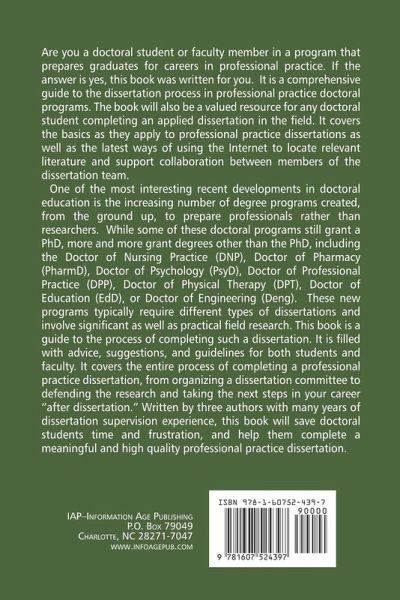 Are you a doctoral student or faculty member in a program that prepares graduates for careers in professional practice. If the answer is yes, this book was written for you. It is a comprehensive guide to the dissertation process in professional practice doctoral programs. The book will also be a valued resource for any doctoral student completing an applied dissertation in the field. It covers the basics as they apply to professional practice dissertations as well as the latest ways of using the Internet to locate relevant literature and support collaboration between members of the dissertation team.

One of the most interesting recent developments in doctoral education is the increasing number of degree programs created, from the ground up, to prepare professionals rather than researchers. While some of these doctoral programs still grant a PhD, more and more grant degrees other than the PhD, including the Doctor of Nursing Practice (DNP), Doctor of Pharmacy (PharmD), Doctor of Psychology (PsyD), Doctor of Professional Practice (DPP), Doctor of Physical Therapy (DPT), Doctor of Education (EdD), or Doctor of Engineering (Deng). These new programs typically require different types of dissertations and involve significant as well as practical field research. This book is a guide to the process of completing such a dissertation. It is filled with advice, suggestions, and guidelines for both students and faculty. It covers the entire process of completing a professional practice dissertation, from organizing a dissertation committee to defending the research and taking the next steps in your career "after dissertation." Written by three authors with many years of dissertation supervision experience, this book will save doctoral students time and frustration, and help them complete a meaningful and high quality professional practice dissertation.

IAP–Information Age Publishing
P.O. Box 79049
Charlotte, NC 28271-7047
www.infoagepub.com

ISBN 978-1-60752-439-7
90000
9 781607 524397